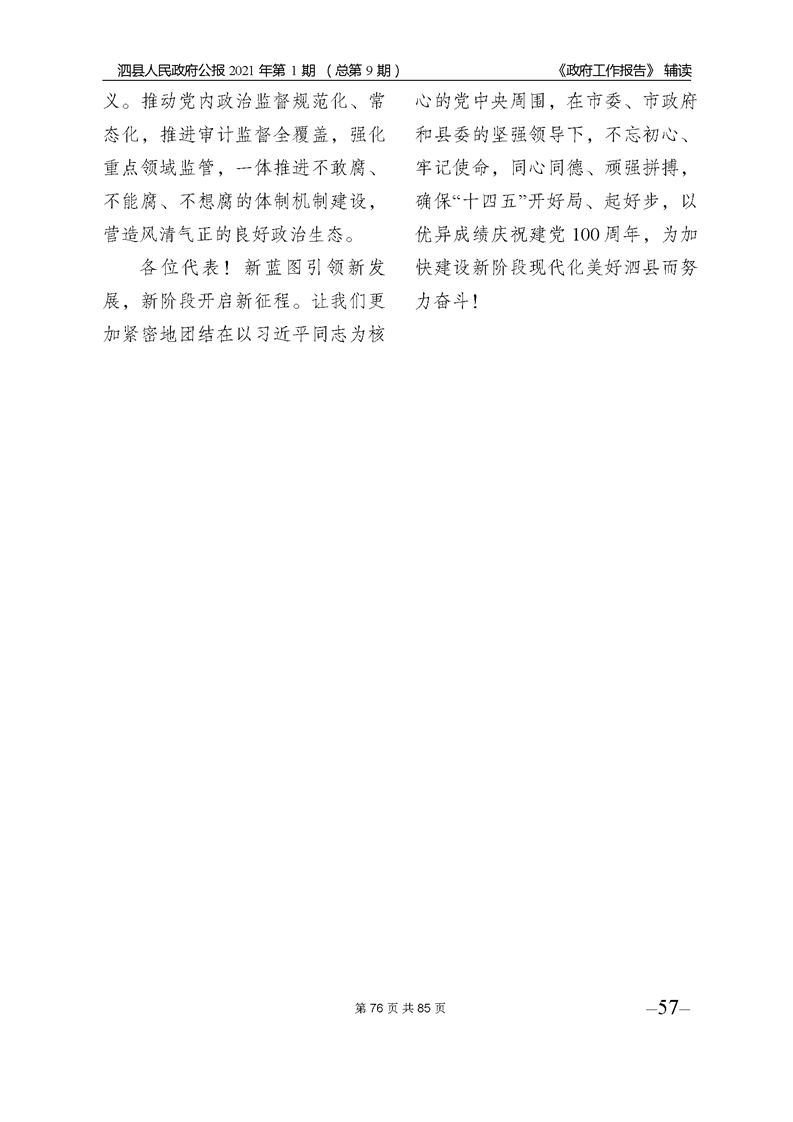 泗县人民政府公报 2021 年第 1 期 （总第 9 期）

《政府工作报告》 辅读

义。推动党内政治监督规范化、常态化，推进审计监督全覆盖，强化重点领域监管，一体推进不敢腐、不能腐、不想腐的体制机制建设，营造风清气正的良好政治生态。

各位代表！新蓝图引领新发展，新阶段开启新征程。让我们更加紧密地团结在以习近平同志为核心的党中央周围，在市委、市政府和县委的坚强领导下，不忘初心、牢记使命，同心同德、顽强拼搏，确保“十四五”开好局、起好步，以优异成绩庆祝建党 100 周年，为加快建设新阶段现代化美好泗县而努力奋斗！

第 76 页 共 85 页

—57—